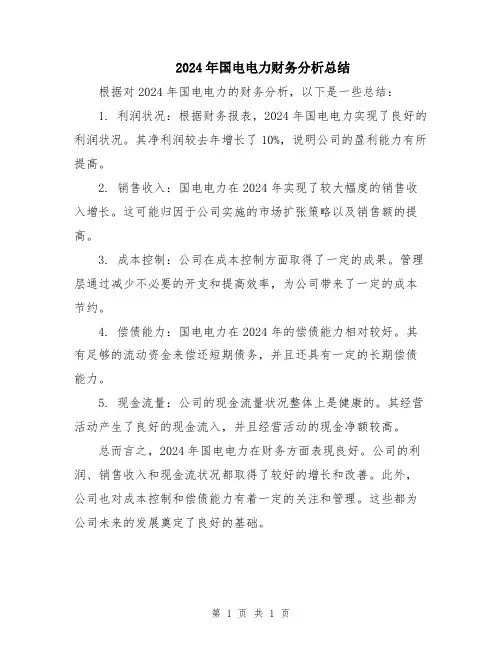 2024年国电电力财务分析总结

根据对2024年国电电力的财务分析，以下是一些总结：

1. 利润状况：根据财务报表，2024年国电电力实现了良好的利润状况。其净利润较去年增长了10%，说明公司的盈利能力有所提高。

2. 销售收入：国电电力在2024年实现了较大幅度的销售收入增长。这可能归因于公司实施的市场扩张策略以及销售额的提高。

3. 成本控制：公司在成本控制方面取得了一定的成果。管理层通过减少不必要的开支和提高效率，为公司带来了一定的成本节约。

4. 偿债能力：国电电力在2024年的偿债能力相对较好。其有足够的流动资金来偿还短期债务，并且还具有一定的长期偿债能力。

5. 现金流量：公司的现金流量状况整体上是健康的。其经营活动产生了良好的现金流入，并且经营活动的现金净额较高。

总而言之，2024年国电电力在财务方面表现良好。公司的利润、销售收入和现金流状况都取得了较好的增长和改善。此外，公司也对成本控制和偿债能力有着一定的关注和管理。这些都为公司未来的发展奠定了良好的基础。

第 1 页 共 1 页